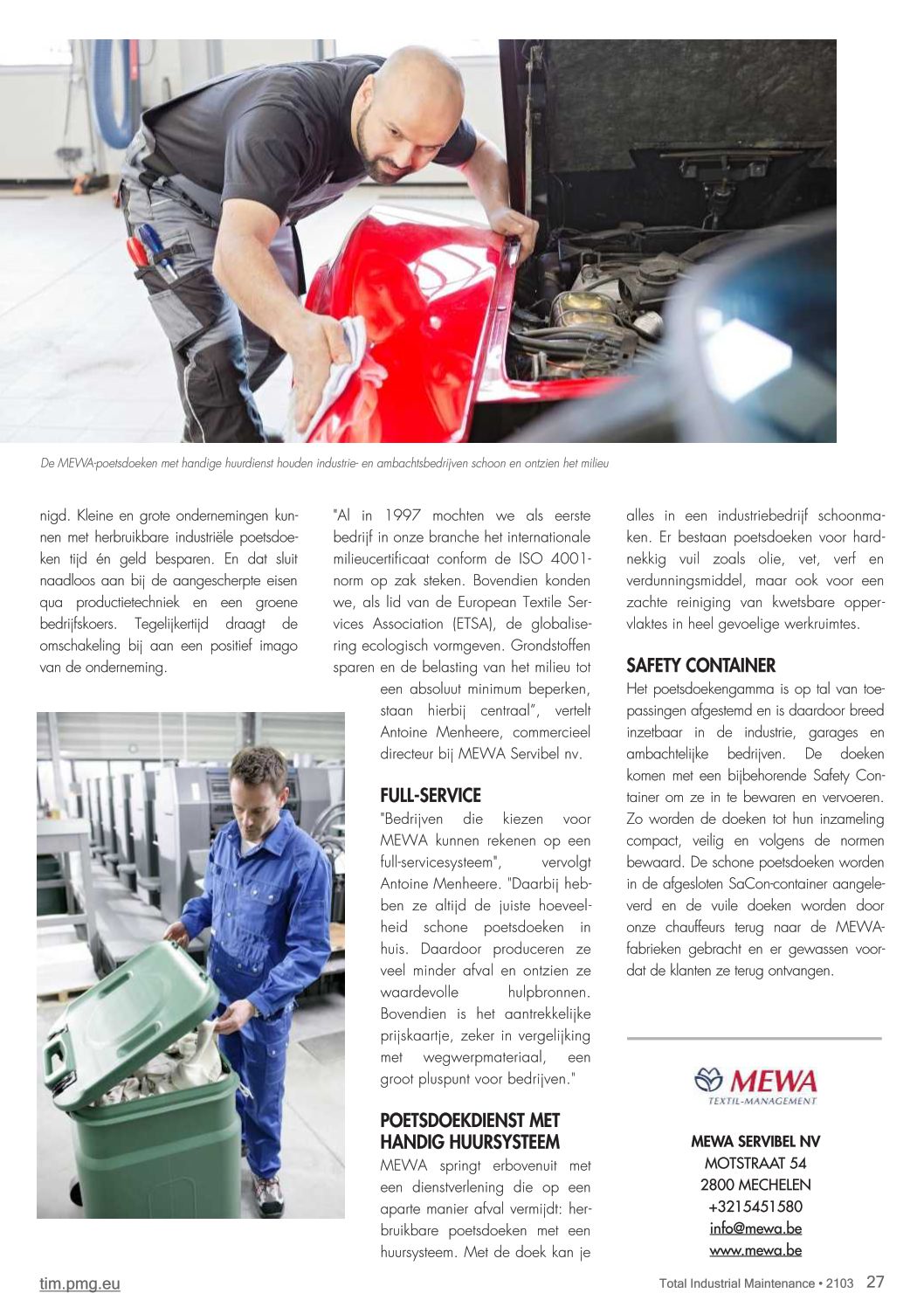 De MEWA-poetsdoeken met handige huurdienst houden industrie- en ambachtsbedrijven schoon en ontzien het milieu

nigd. Kleine en grote ondernemingen kunnen met herbruikbare industriële poetsdoeken tijd én geld besparen. En dat sluit naadloos aan bij de aangescherpte eisen qua productietechniek en een groene bedrijfskoers. Tegelijkertijd draagt de omschakeling bij aan een positief imago van de onderneming.

"Al in 1997 mochten we als eerste bedrijf in onze branche het internationale milieucertificaat conform de ISO 4001-norm op zak steken. Bovendien konden we, als lid van de European Textile Services Association (ETSA), de globalisering ecologisch vormgeven. Grondstoffen sparen en de belasting van het milieu tot een absoluut minimum beperken, staan hierbij centraal", vertelt Antoine Menheere, commercieel directeur bij MEWA Servibel nv.

FULL-SERVICE

"Bedrijven die kiezen voor MEWA kunnen rekenen op een full-servicesysteem", vervolgt Antoine Menheere. "Daarbij hebben ze altijd de juiste hoeveelheid schone poetsdoeken in huis. Daardoor produceren ze veel minder afval en ontzien ze waardevolle hulpbronnen. Bovendien is het aantrekkelijke prijskaartje, zeker in vergelijking met wegwerpmateriaal, een groot pluspunt voor bedrijven."

POETSDOEKDIENST MET HANDIG HUURSYSTEEM

MEWA springt erbovenuit met een dienstverlening die op een aparte manier afval vermijdt: herbruikbare poetsdoeken met een huursysteem. Met de doek kan je alles in een industriebedrijf schoonmaken. Er bestaan poetsdoeken voor hardnekkig vuil zoals olie, vet, verf en verdunningsmiddel, maar ook voor een zachte reiniging van kwetsbare oppervlaktes in heel gevoelige werkruimtes.

SAFETY CONTAINER

Het poetsdoekengamma is op tal van toepassingen afgestemd en is daardoor breed inzetbaar in de industrie, garages en ambachtelijke bedrijven. De doeken komen met een bijbehorende Safety Container om ze in te bewaren en vervoeren. Zo worden de doeken tot hun inzameling compact, veilig en volgens de normen bewaard. De schone poetsdoeken worden in de afgesloten SaCon-container aangeleverd en de vuile doeken worden door onze chauffeurs terug naar de MEWA-fabrieken gebracht en er gewassen voordat de klanten ze terug ontvangen.

MEWA
TEXTIL-MANAGEMENT

MEWA SERVIBEL NV
MOTSTRAAT 54
2800 MECHELEN
+3215451580
info@mewa.be
www.mewa.be

tim.pmg.eu

Total Industrial Maintenance • 2103 27